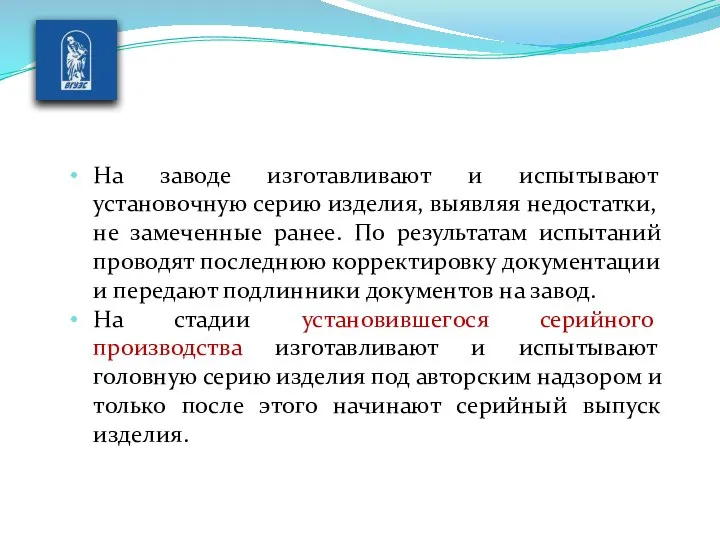 ВГУЭС

• На заводе изготавливают и испытывают установочную серию изделия, выявляя недостатки, не замеченные ранее. По результатам испытаний проводят последнюю корректировку документации и передают подлинники документов на завод.
• На стадии установившегося серийного производства изготавливают и испытывают головную серию изделия под авторским надзором и только после этого начинают серийный выпуск изделия.